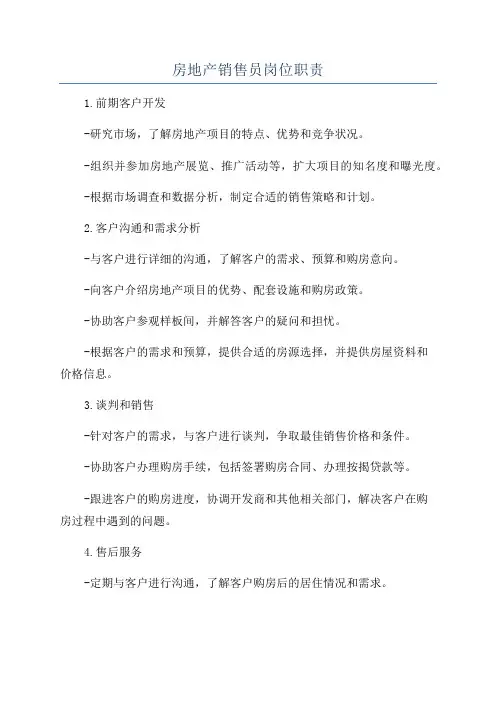 房地产销售员岗位职责

1.前期客户开发

-研究市场，了解房地产项目的特点、优势和竞争状况。

-组织并参加房地产展览、推广活动等，扩大项目的知名度和曝光度。

-根据市场调查和数据分析，制定合适的销售策略和计划。

2.客户沟通和需求分析

-与客户进行详细的沟通，了解客户的需求、预算和购房意向。

-向客户介绍房地产项目的优势、配套设施和购房政策。

-协助客户参观样板间，并解答客户的疑问和担忧。

-根据客户的需求和预算，提供合适的房源选择，并提供房屋资料和价格信息。

3.谈判和销售

-针对客户的需求，与客户进行谈判，争取最佳销售价格和条件。

-协助客户办理购房手续，包括签署购房合同、办理按揭贷款等。

-跟进客户的购房进度，协调开发商和其他相关部门，解决客户在购房过程中遇到的问题。

4.售后服务

-定期与客户进行沟通，了解客户购房后的居住情况和需求。